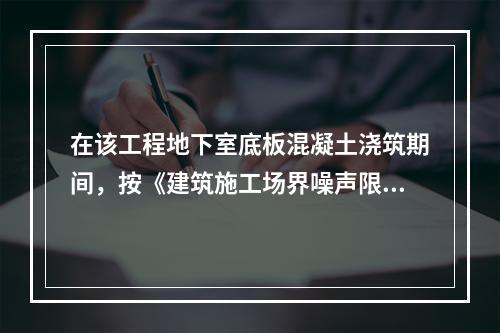 在该工程地下室底板混凝土浇筑期间，按《建筑施工场界噪声限...